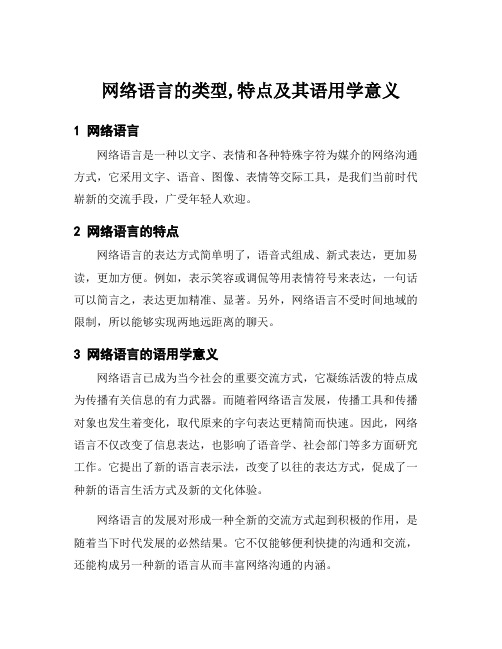 网络语言的类型,特点及其语用学意义

1 网络语言

网络语言是一种以文字、表情和各种特殊字符为媒介的网络沟通方式，它采用文字、语音、图像、表情等交际工具，是我们当前时代崭新的交流手段，广受年轻人欢迎。

2 网络语言的特点

网络语言的表达方式简单明了，语音式组成、新式表达，更加易读，更加方便。例如，表示笑容或调侃等用表情符号来表达，一句话可以简言之，表达更加精准、显著。另外，网络语言不受时间地域的限制，所以能够实现两地远距离的聊天。

3 网络语言的语用学意义

网络语言已成为当今社会的重要交流方式，它凝练活泼的特点成为传播有关信息的有力武器。而随着网络语言发展，传播工具和传播对象也发生着变化，取代原来的字句表达更精简而快速。因此，网络语言不仅改变了信息表达，也影响了语音学、社会部门等多方面研究工作。它提出了新的语言表示法，改变了以往的表达方式，促成了一种新的语言生活方式及新的文化体验。

网络语言的发展对形成一种全新的交流方式起到积极的作用，是随着当下时代发展的必然结果。它不仅能够便利快捷的沟通和交流，还能构成另一种新的语言从而丰富网络沟通的内涵。